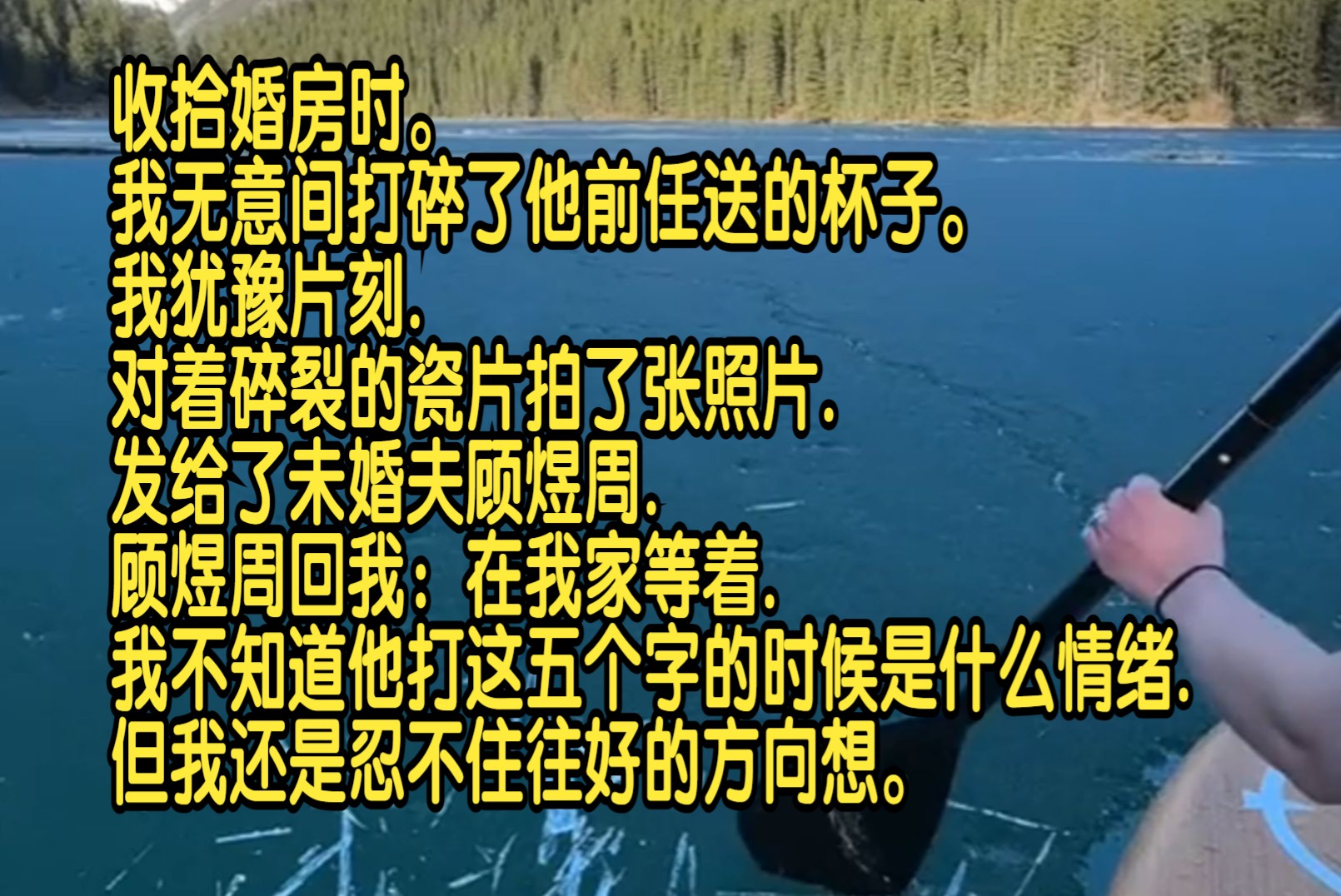 收拾婚房时。
我无意间打碎了他前任送的杯子。
我犹豫片刻.
对着碎裂的瓷片拍了张照片.
发给了未婚夫顾煜周.
顾煜周回我：在我家等着.
我不知道他打这五个字的时候是什么情绪.
但我还是忍不住往好的方向想。